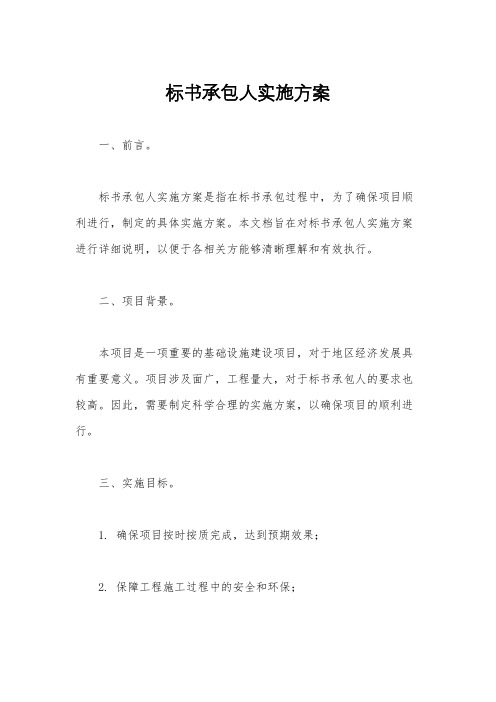 标书承包人实施方案

一、前言。

标书承包人实施方案是指在标书承包过程中，为了确保项目顺利进行，制定的具体实施方案。本文档旨在对标书承包人实施方案进行详细说明，以便于各相关方能够清晰理解和有效执行。

二、项目背景。

本项目是一项重要的基础设施建设项目，对于地区经济发展具有重要意义。项目涉及面广，工程量大，对于标书承包人的要求也较高。因此，需要制定科学合理的实施方案，以确保项目的顺利进行。

三、实施目标。

1. 确保项目按时按质完成，达到预期效果；

2. 保障工程施工过程中的安全和环保；